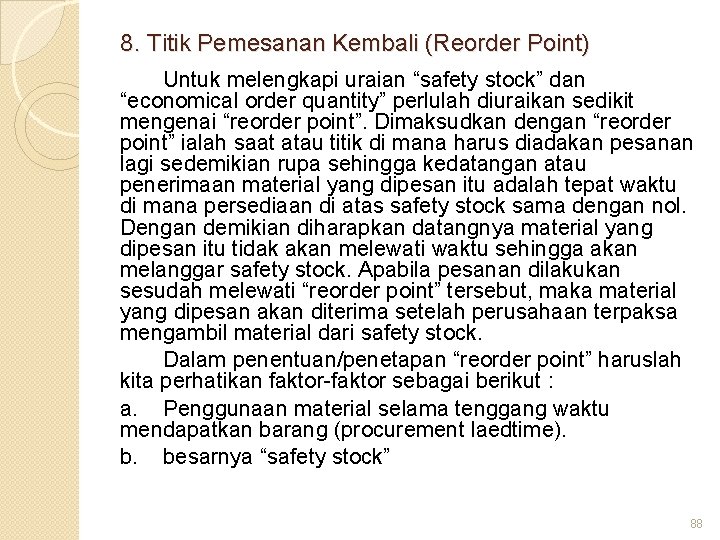 8. Titik Pemesanan Kembali (Reorder Point)

Untuk melengkapi uraian “safety stock” dan “economical order quantity” perlulah diuraikan sedikit mengenai “reorder point”. Dimaksudkan dengan “reorder point” ialah saat atau titik di mana harus diadakan pesanan lagi sedemikian rupa sehingga kedatangan atau penerimaan material yang dipesan itu adalah tepat waktu di mana persediaan di atas safety stock sama dengan nol. Dengan demikian diharapkan datangnya material yang dipesan itu tidak akan melewati waktu sehingga akan melanggar safety stock. Apabila pesanan dilakukan sesudah melewati “reorder point” tersebut, maka material yang dipesan akan diterima setelah perusahaan terpaksa mengambil material dari safety stock.

Dalam penentuan/penetapan “reorder point” haruslah kita perhatikan faktor-faktor sebagai berikut :

a. Penggunaan material selama tenggang waktu mendapatkan barang (procurement laedtime).

b. besarnya “safety stock”

88